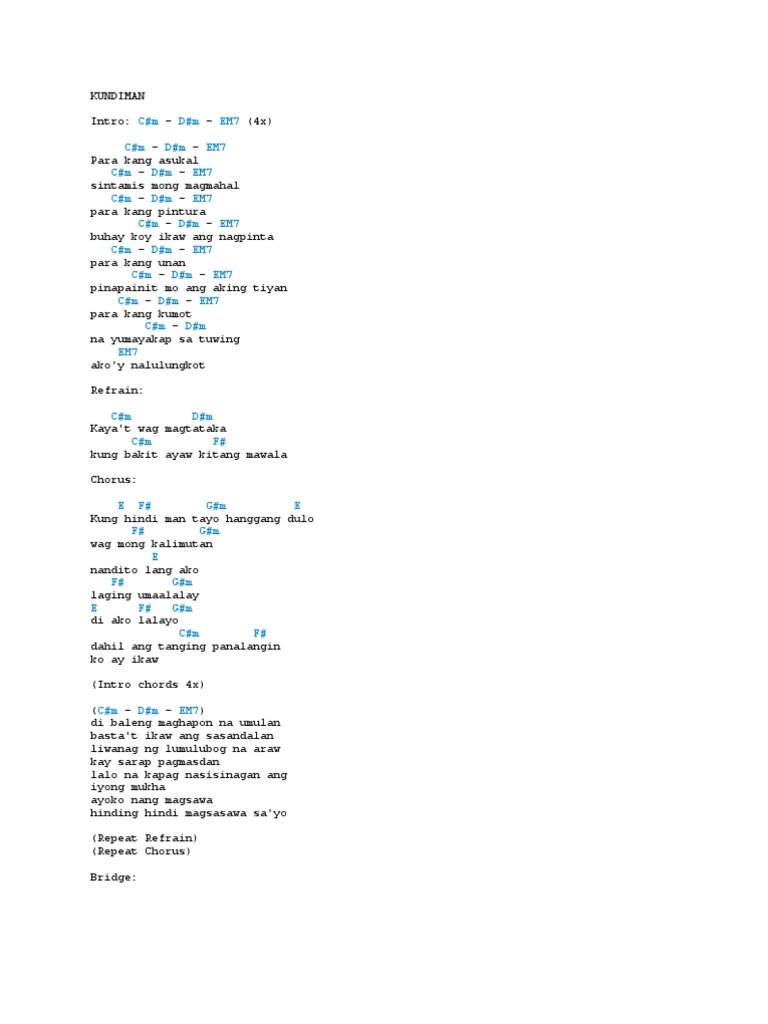 KUNDIMAN

Intro: C#m - D#m - EM7 (4x)

C#m - D#m - EM7
Para kang asukal
C#m - D#m - EM7
sintamis mong magmahal
C#m - D#m - EM7
para kang pintura
C#m - D#m - EM7
buhay koy ikaw ang nagpinta
C#m - D#m - EM7
para kang unan
C#m - D#m - EM7
pinapainit mo ang aking tiyan
C#m - D#m - EM7
para kang kumot
C#m - D#m
na yumayakap sa tuwing
EM7
ako'y nalulungkot

Refrain:

C#m D#m
Kaya't wag magtataka
C#m F#
kung bakit ayaw kitang mawala

Chorus:

E F# G#m E
Kung hindi man tayo hanggang dulo
F# G#m
wag mong kalimutan
E
nandito lang ako
F# G#m
laging umaalalay
E F# G#m
di ako lalayo
C#m F#
dahil ang tanging panalangin
ko ay ikaw

(Intro chords 4x)

(C#m - D#m - EM7)
di baleng maghapon na umulan
basta't ikaw ang sasandalan
liwanag ng lumulubog na araw
kay sarap pagmasdan
lalo na kapag nasisinagan ang
iyong mukha
ayoko nang magsawa
hinding hindi magsasawa sa'yo

(Repeat Refrain)
(Repeat Chorus)

Bridge: